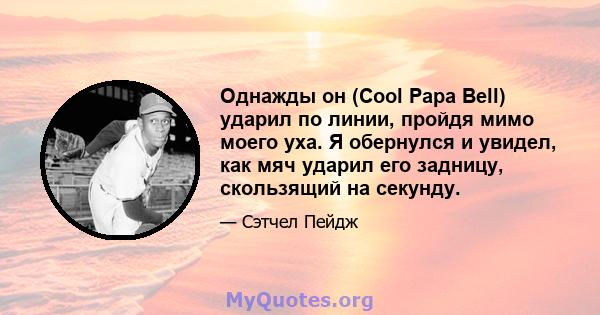 Однажды он (Cool Papa Bell) ударил по линии, пройдя мимо моего уха. Я обернулся и увидел, как мяч ударил его задницу, скользящий на секунду.

— Сэтчел Пейдж

MyQuotes.org